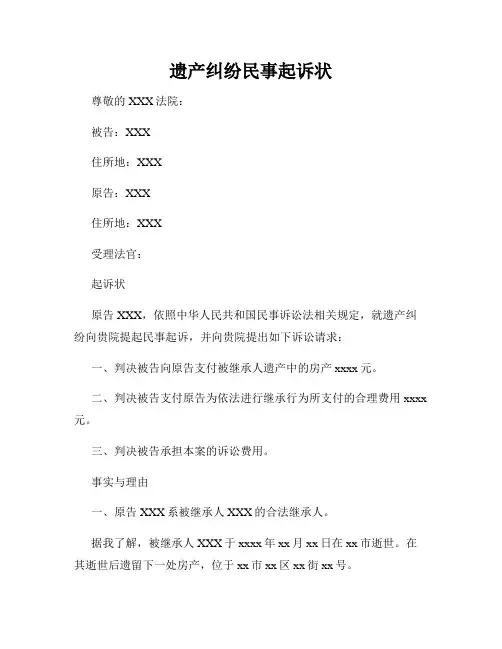 遗产纠纷民事起诉状

尊敬的 XXX 法院：

被告：XXX

住所地：XXX

原告：XXX

住所地：XXX

受理法官：

起诉状

原告 XXX，依照中华人民共和国民事诉讼法相关规定，就遗产纠纷向贵院提起民事起诉，并向贵院提出如下诉讼请求：

一、判决被告向原告支付被继承人遗产中的房产 xxxx 元。

二、判决被告支付原告为依法进行继承行为所支付的合理费用 xxxx 元。

三、判决被告承担本案的诉讼费用。

事实与理由

一、原告 XXX 系被继承人 XXX 的合法继承人。

据我了解，被继承人 XXX 于 xxxx 年 xx 月 xx 日在 xx 市逝世。在其逝世后遗留下一处房产，位于 xx 市 xx 区 xx 街 xx 号。